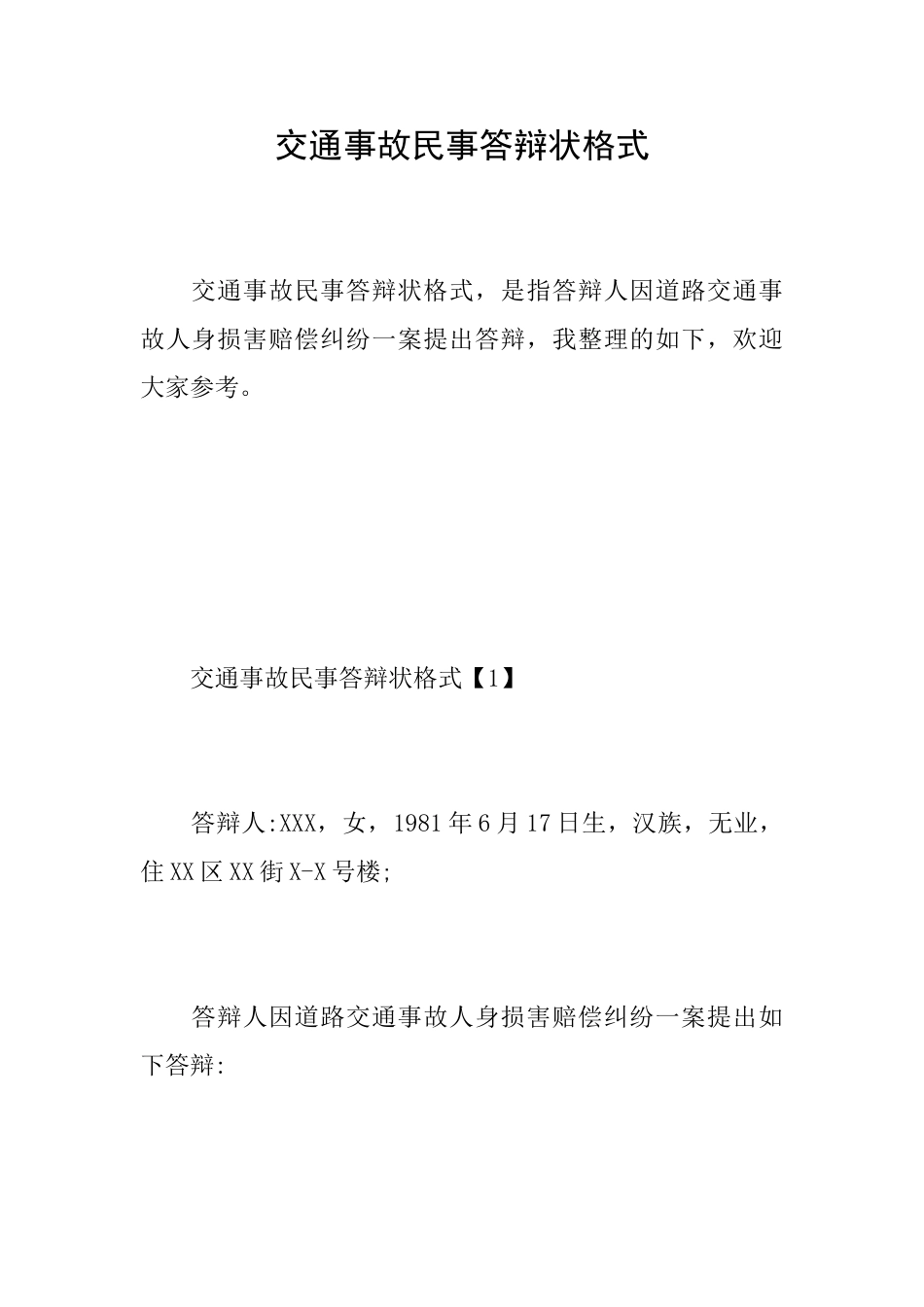 交通事故民事答辩状格式

交通事故民事答辩状格式，是指答辩人因道路交通事故人身损害赔偿纠纷一案提出答辩，我整理的如下，欢迎大家参考。

交通事故民事答辩状格式【1】

答辩人:XXX，女，1981年6月17日生，汉族，无业，住XX区XX街X-X号楼;

答辩人因道路交通事故人身损害赔偿纠纷一案提出如下答辩: